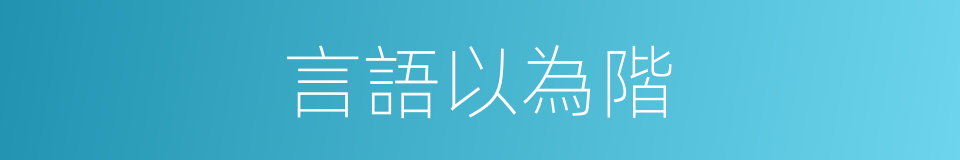 言語以為階